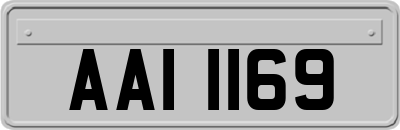 AAI 1169